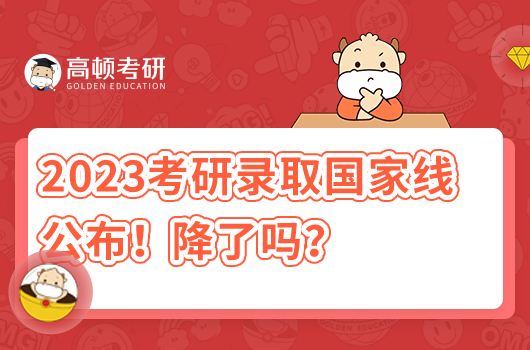 高顿考研
GOLDEN EDUCATION

2023考研录取国家线公布！降了吗？